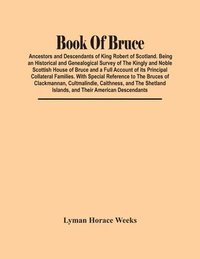 Book Of Bruce

Ancestors and Descendants of King Robert of Scotland. Being an Historical and Genealogical Survey of The Kingly and Noble Scottish House of Bruce and a Full Account of its Principal Collateral Families. With Special Reference to The Bruces of Clackmannan, Cultmalindie, Caithness, and The Shetland Islands, and Their American Descendants

Lyman Horace Weeks